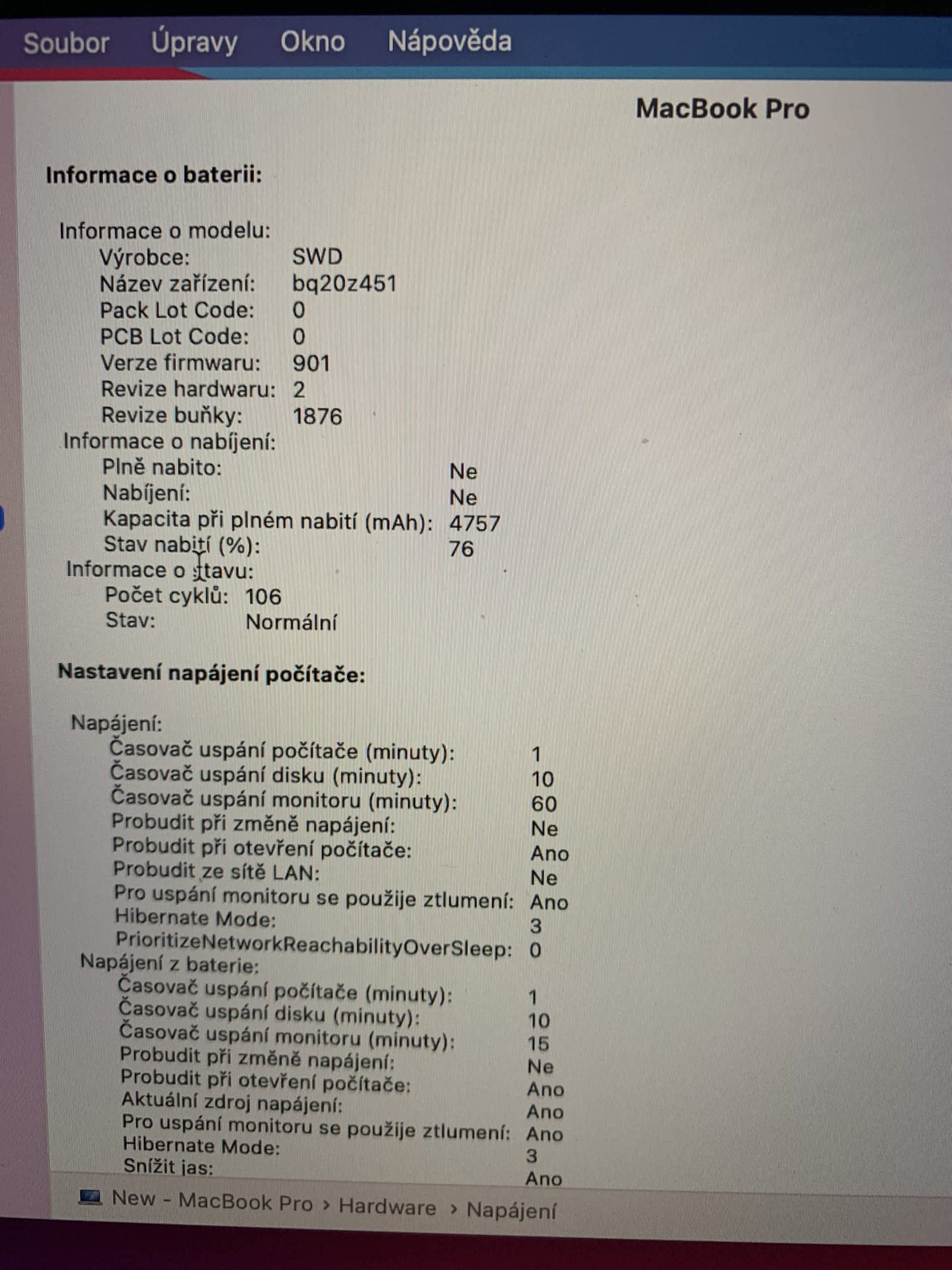 Soubor Úpravy Okno Nápověda

MacBook Pro

Informace o baterii:

Informace o modelu:
Výrobce: SWD
Název zařízení: bq20z451
Pack Lot Code: 0
PCB Lot Code: 0
Verze firmwaru: 901
Revize hardwaru: 2
Revize buňky: 1876
Informace o nabíjení:
Plně nabito: Ne
Nabíjení: Ne
Kapacita při plném nabití (mAh): 4757
Stav nabití (%): 76
Informace o stavu:
Počet cyklů: 106
Stav: Normální

Nastavení napájení počítače:

Napájení:
Časovač uspání počítače (minuty): 1
Časovač uspání disku (minuty): 10
Časovač uspání monitoru (minuty): 60
Probudit při změně napájení: Ne
Probudit při otevření počítače: Ano
Probudit ze sítě LAN: Ne
Pro uspání monitoru se použije ztlumení: Ano
Hibernate Mode: 3
PrioritizeNetworkReachabilityOverSleep: 0
Napájení z baterie:
Časovač uspání počítače (minuty): 1
Časovač uspání disku (minuty): 10
Časovač uspání monitoru (minuty): 15
Probudit při změně napájení: Ne
Probudit při otevření počítače: Ano
Aktuální zdroj napájení: Ano
Pro uspání monitoru se použije ztlumení: Ano
Hibernate Mode: 3
Snížit jas: Ano

New - MacBook Pro › Hardware › Napájení